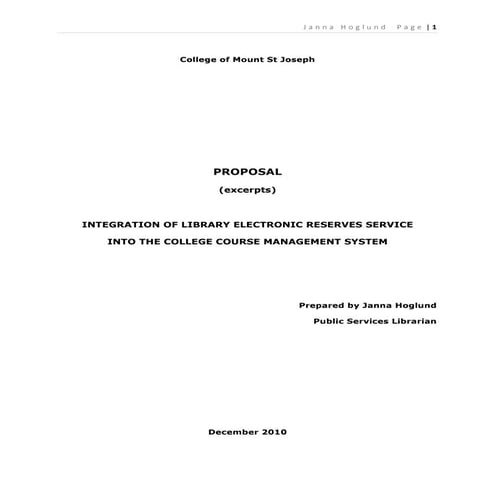 Janna Hoglund Page | 1

College of Mount St Joseph

PROPOSAL

(excerpts)

INTEGRATION OF LIBRARY ELECTRONIC RESERVES SERVICE INTO THE COLLEGE COURSE MANAGEMENT SYSTEM

Prepared by Janna Hoglund

Public Services Librarian

December 2010